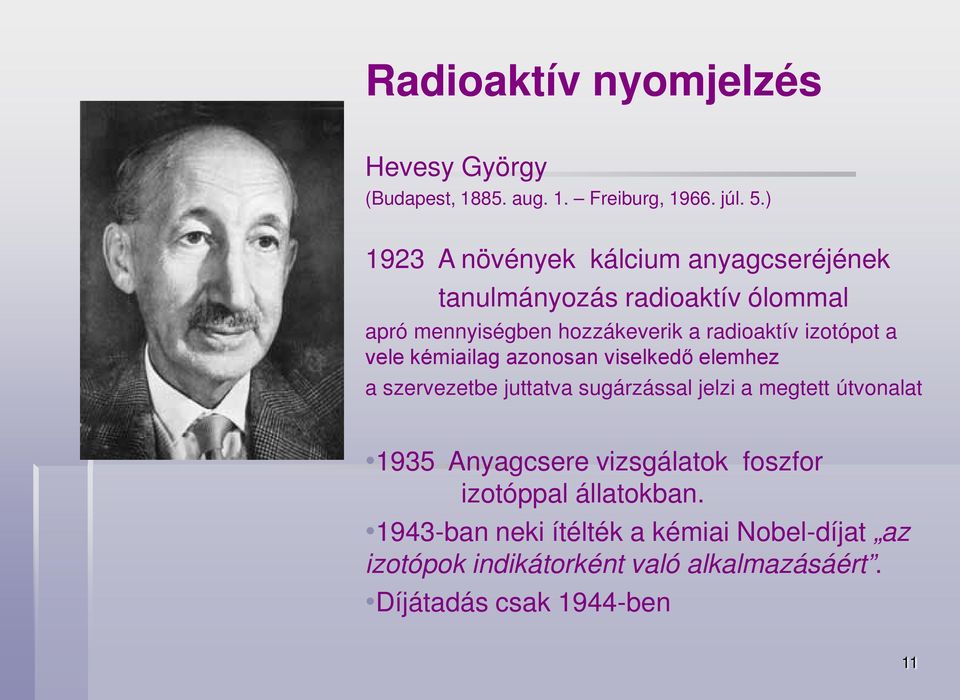 Radioaktív nyomjelzés

Hevesy György

(Budapest, 1885. aug. 1. – Freiburg, 1966. júl. 5.)

1923 A növények kálcium anyagcseréjének tanulmányozás radioaktív ólommal

apró mennyiségben hozzákeverik a radioaktív izotópot a vele kémiailag azonosan viselkedő elemhez

a szervezetbe juttatva sugárzással jelzi a megtett útvonalat

•1935 Anyagcsere vizsgálatok foszfor izotóppal állatokban.

•1943-ban neki ítélték a kémiai Nobel-díjat „az izotópok indikátorként való alkalmazásáért”.

•Díjátadás csak 1944-ben

11